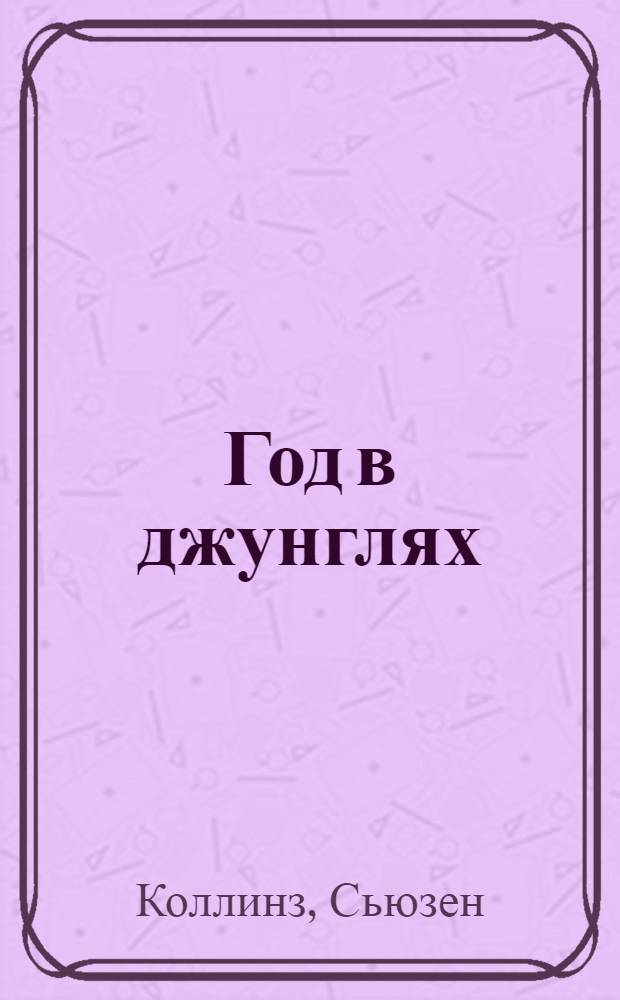 Год в джунглях

Коллинз, Сьюзен